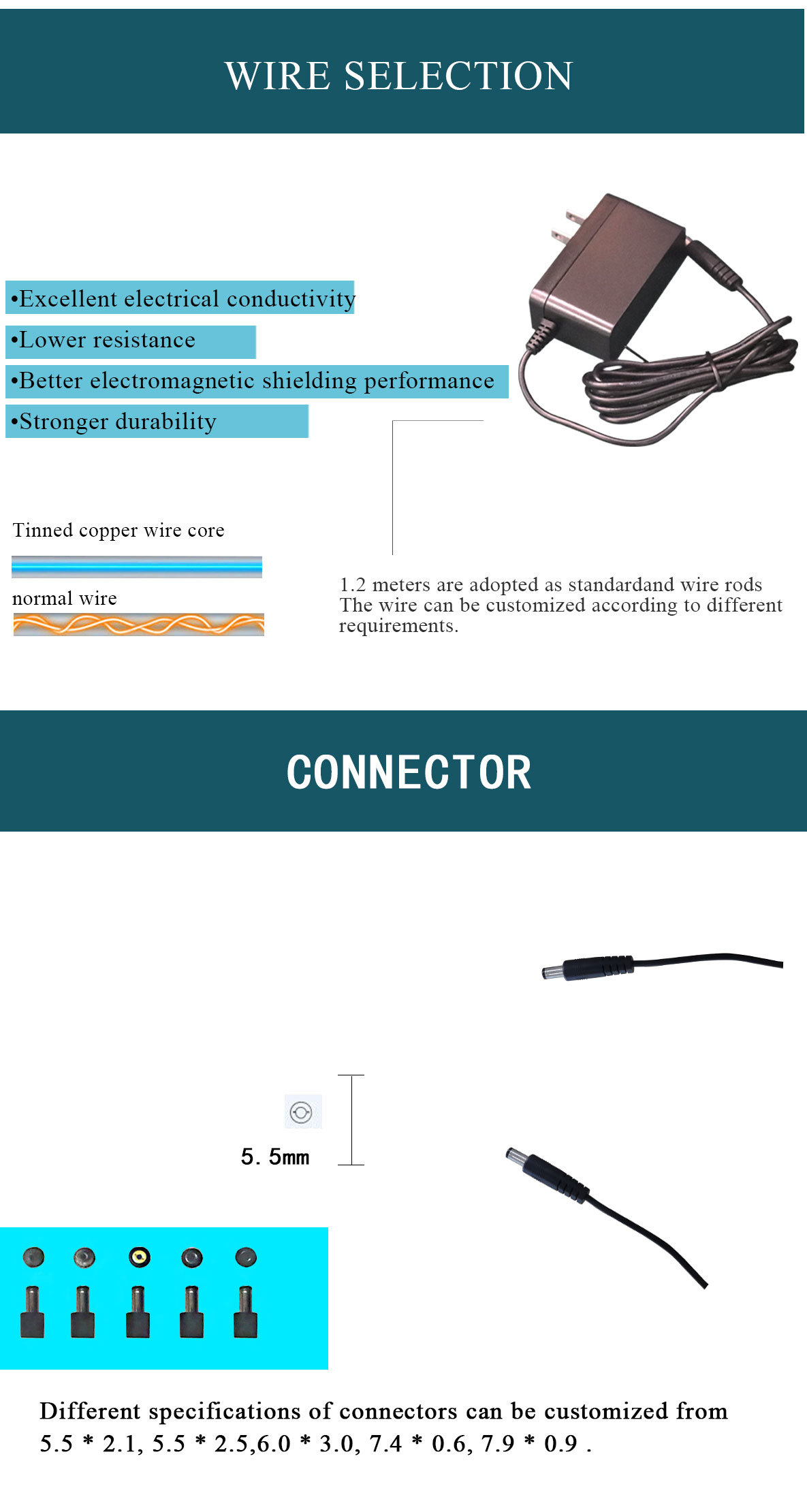 WIRE SELECTION

•Excellent electrical conductivity

•Lower resistance

•Better electromagnetic shielding performance

•Stronger durability

Tinned copper wire core

normal wire

1.2 meters are adopted as standardand wire rods
The wire can be customized according to different requirements.

CONNECTOR

5. 5mm

Different specifications of connectors can be customized from 5.5 * 2.1, 5.5 * 2.5,6.0 * 3.0, 7.4 * 0.6, 7.9 * 0.9 .